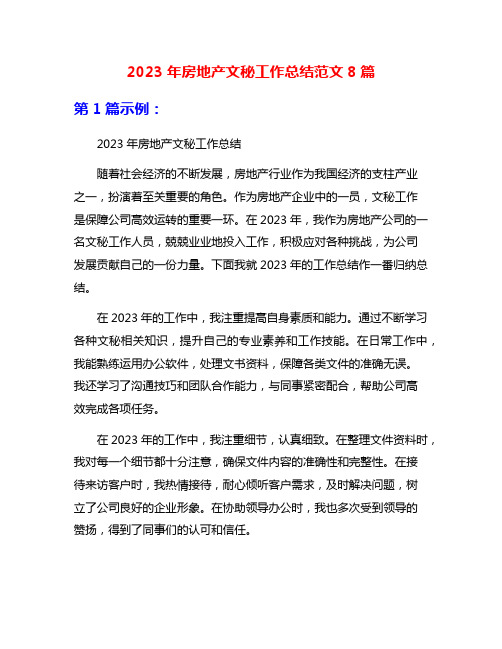 2023 年房地产文秘工作总结范文 8 篇

第 1 篇示例：

2023 年房地产文秘工作总结

随着社会经济的不断发展，房地产行业作为我国经济的支柱产业之一，扮演着至关重要的角色。作为房地产企业中的一员，文秘工作是保障公司高效运转的重要一环。在 2023 年，我作为房地产公司的一名文秘工作人员，兢兢业业地投入工作，积极应对各种挑战，为公司发展贡献自己的一份力量。下面我就 2023 年的工作总结作一番归纳总结。

在 2023 年的工作中，我注重提高自身素质和能力。通过不断学习各种文秘相关知识，提升自己的专业素养和工作技能。在日常工作中，我能熟练运用办公软件，处理文书资料，保障各类文件的准确无误。我还学习了沟通技巧和团队合作能力，与同事紧密配合，帮助公司高效完成各项任务。

在 2023 年的工作中，我注重细节，认真细致。在整理文件资料时，我对每一个细节都十分注意，确保文件内容的准确性和完整性。在接待来访客户时，我热情接待，耐心倾听客户需求，及时解决问题，树立了公司良好的企业形象。在协助领导办公时，我也多次受到领导的赞扬，得到了同事们的认可和信任。